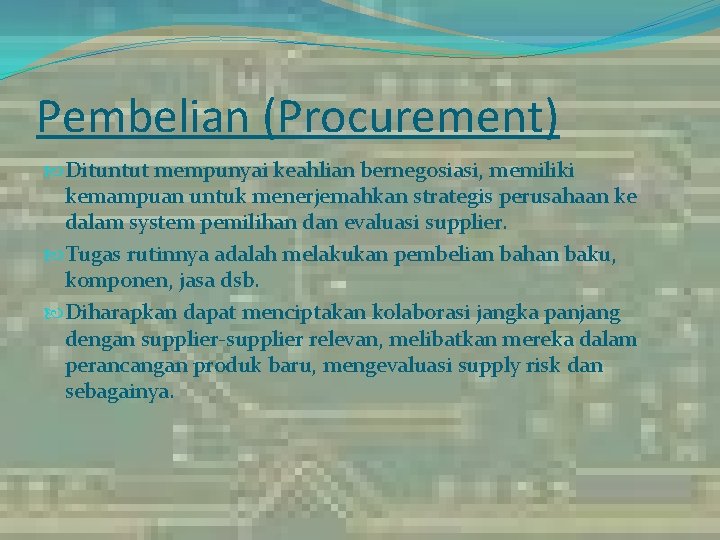 Pembelian (Procurement)

Dituntut mempunyai keahlian bernegosiasi, memiliki kemampuan untuk menerjemahkan strategis perusahaan ke dalam system pemilihan dan evaluasi supplier.

Tugas rutinnya adalah melakukan pembelian bahan baku, komponen, jasa dsb.

Diharapkan dapat menciptakan kolaborasi jangka panjang dengan supplier-supplier relevan, melibatkan mereka dalam perancangan produk baru, mengevaluasi supply risk dan sebagainya.